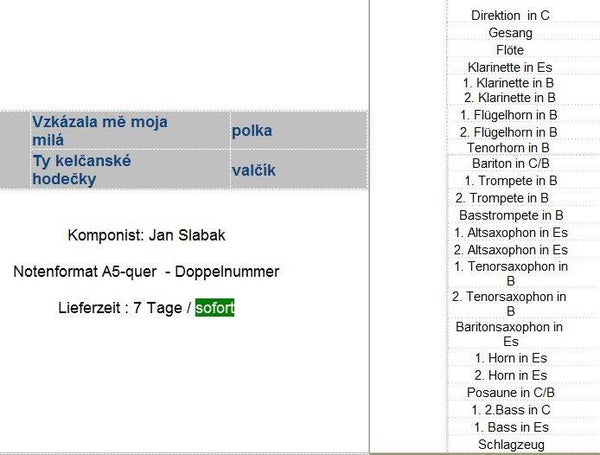 | Vzkázala mě moja milá | polka |
|---|---|
| Ty kelčanské hodečky | valčík |

Komponist: Jan Slabak

Notenformat A5-quer - Doppelnummer

Lieferzeit : 7 Tage / sofort

Direktion in C
Gesang
Flöte
Klarinette in Es
1. Klarinette in B
2. Klarinette in B
1. Flügelhorn in B
2. Flügelhorn in B
Tenorhorn in B
Bariton in C/B
1. Trompete in B
2. Trompete in B
Basstrompete in B
1. Altsaxophon in Es
2. Altsaxophon in Es
1. Tenorsaxophon in B
2. Tenorsaxophon in B
Baritonsaxophon in Es
1. Horn in Es
2. Horn in Es
Posaune in C/B
1. 2.Bass in C
1. Bass in Es
Schlagzeug